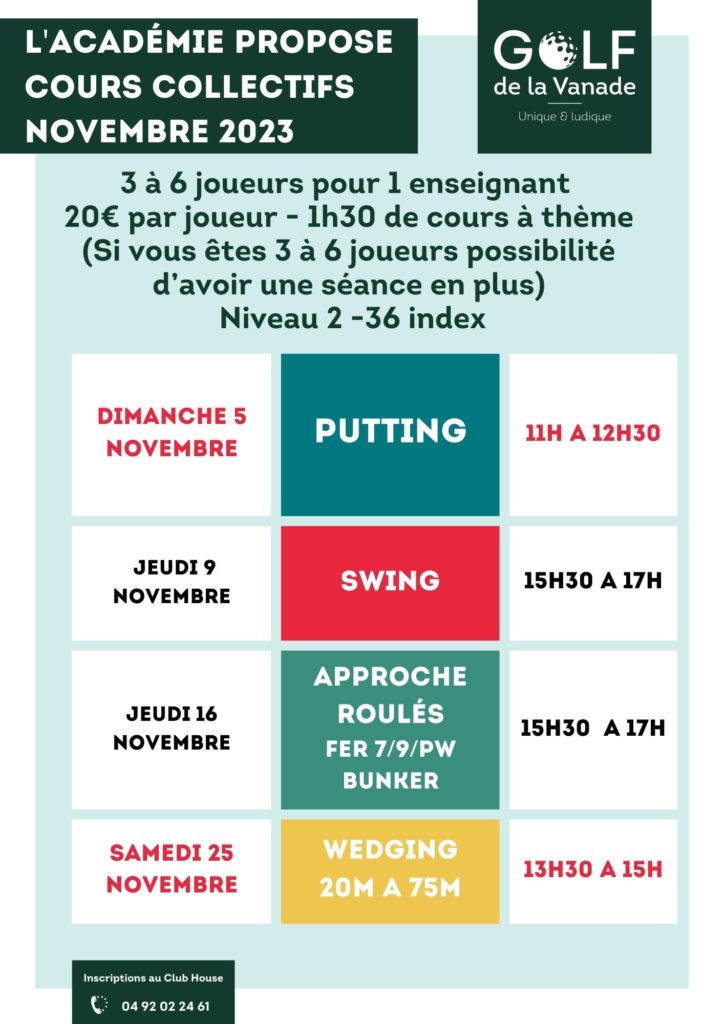 L'ACADÉMIE PROPOSE COURS COLLECTIFS NOVEMBRE 2023

GOLF de la Vanade
Unique & ludique

3 à 6 joueurs pour 1 enseignant
20€ par joueur - 1h30 de cours à thème
(Si vous êtes 3 à 6 joueurs possibilité d'avoir une séance en plus)
Niveau 2 -36 index

| | | |
|---|---|---|
| DIMANCHE 5 NOVEMBRE | PUTTING | 11H A 12H30 |
| JEUDI 9 NOVEMBRE | SWING | 15H30 A 17H |
| JEUDI 16 NOVEMBRE | APPROCHE ROULÉS FER 7/9/PW BUNKER | 15H30 A 17H |
| SAMEDI 25 NOVEMBRE | WEDGING 20M A 75M | 13H30 A 15H |

Inscriptions au Club House
04 92 02 24 61